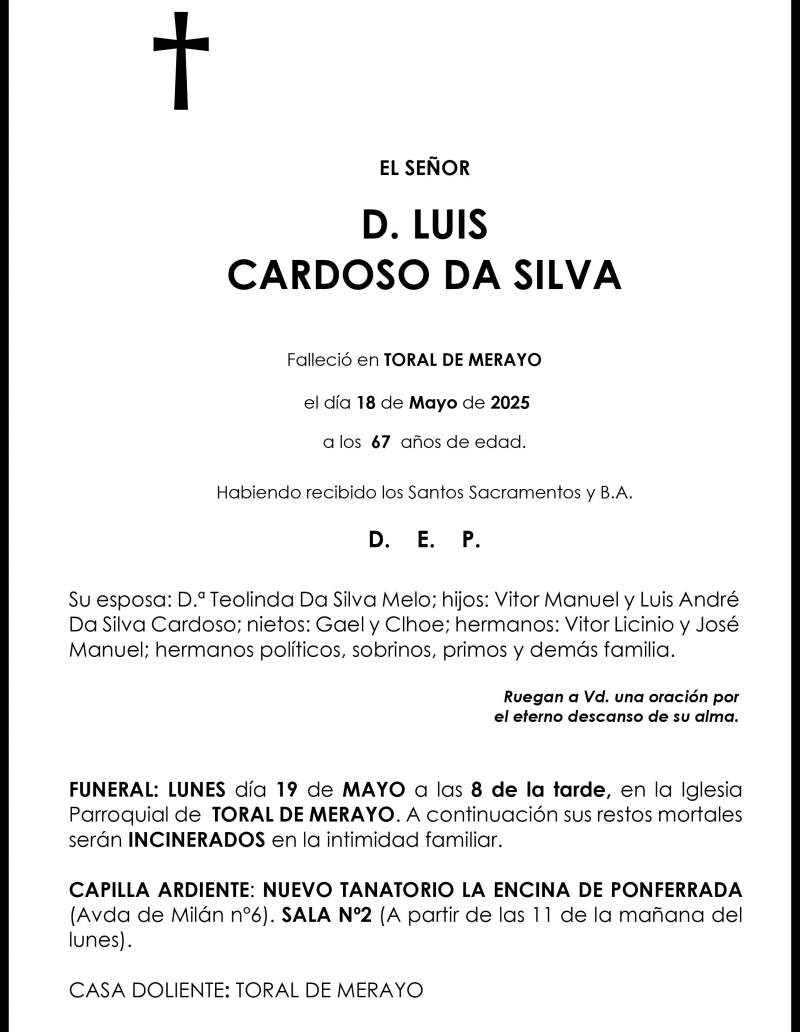 EL SEÑOR

D. LUIS
CARDOSO DA SILVA

Falleció en TORAL DE MERAYO

el día 18 de Mayo de 2025

a los 67 años de edad.

Habiendo recibido los Santos Sacramentos y B.A.

D. E. P.

Su esposa: D.ª Teolinda Da Silva Melo; hijos: Vitor Manuel y Luis André Da Silva Cardoso; nietos: Gael y Clhoe; hermanos: Vitor Licinio y José Manuel; hermanos políticos, sobrinos, primos y demás familia.

Ruegan a Vd. una oración por el eterno descanso de su alma.

FUNERAL: LUNES día 19 de MAYO a las 8 de la tarde, en la Iglesia Parroquial de TORAL DE MERAYO. A continuación sus restos mortales serán INCINERADOS en la intimidad familiar.

CAPILLA ARDIENTE: NUEVO TANATORIO LA ENCINA DE PONFERRADA (Avda de Milán nº6). SALA Nº2 (A partir de las 11 de la mañana del lunes).

CASA DOLIENTE: TORAL DE MERAYO